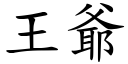 王爺